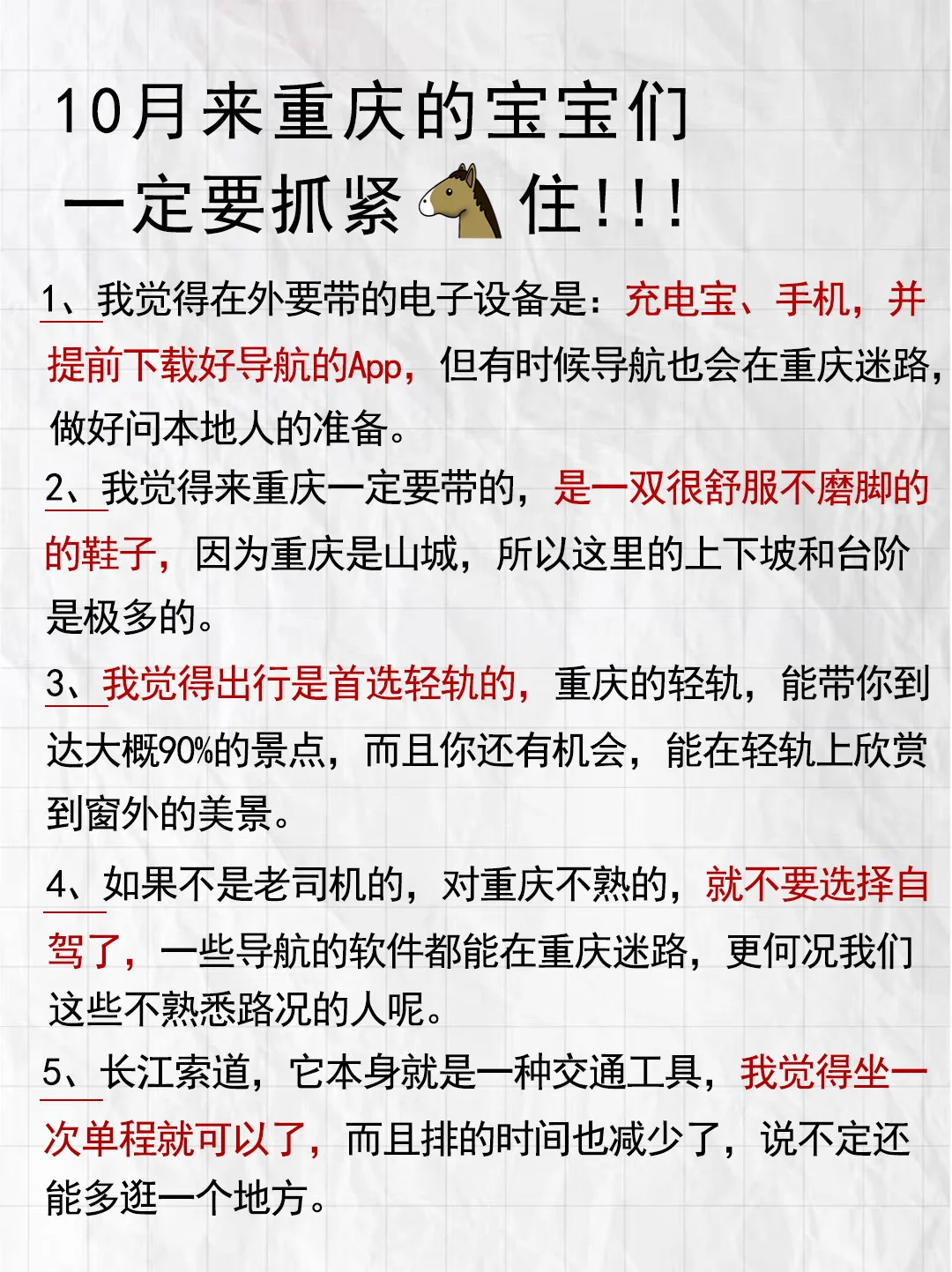 10月来重庆的宝宝们
一定要抓紧住!!!

1、我觉得在外要带的电子设备是：充电宝、手机，并提前下载好导航的App，但有时候导航也会在重庆迷路，做好问本地人的准备。

2、我觉得来重庆一定要带的，是一双很舒服不磨脚的的鞋子，因为重庆是山城，所以这里的上下坡和台阶是极多的。

3、我觉得出行是首选轻轨的，重庆的轻轨，能带你到达大概90%的景点，而且你还有机会，能在轻轨上欣赏到窗外的美景。

4、如果不是老司机的，对重庆不熟的，就不要选择自驾了，一些导航的软件都能在重庆迷路，更何况我们这些不熟悉路况的人呢。

5、长江索道，它本身就是一种交通工具，我觉得坐一次单程就可以了，而且排的时间也减少了，说不定还能多逛一个地方。